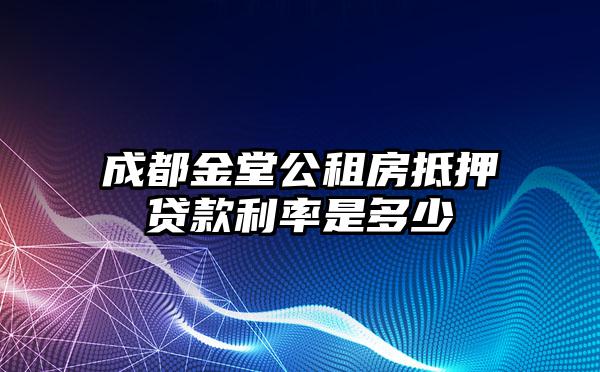 成都金堂公租房抵押贷款利率是多少